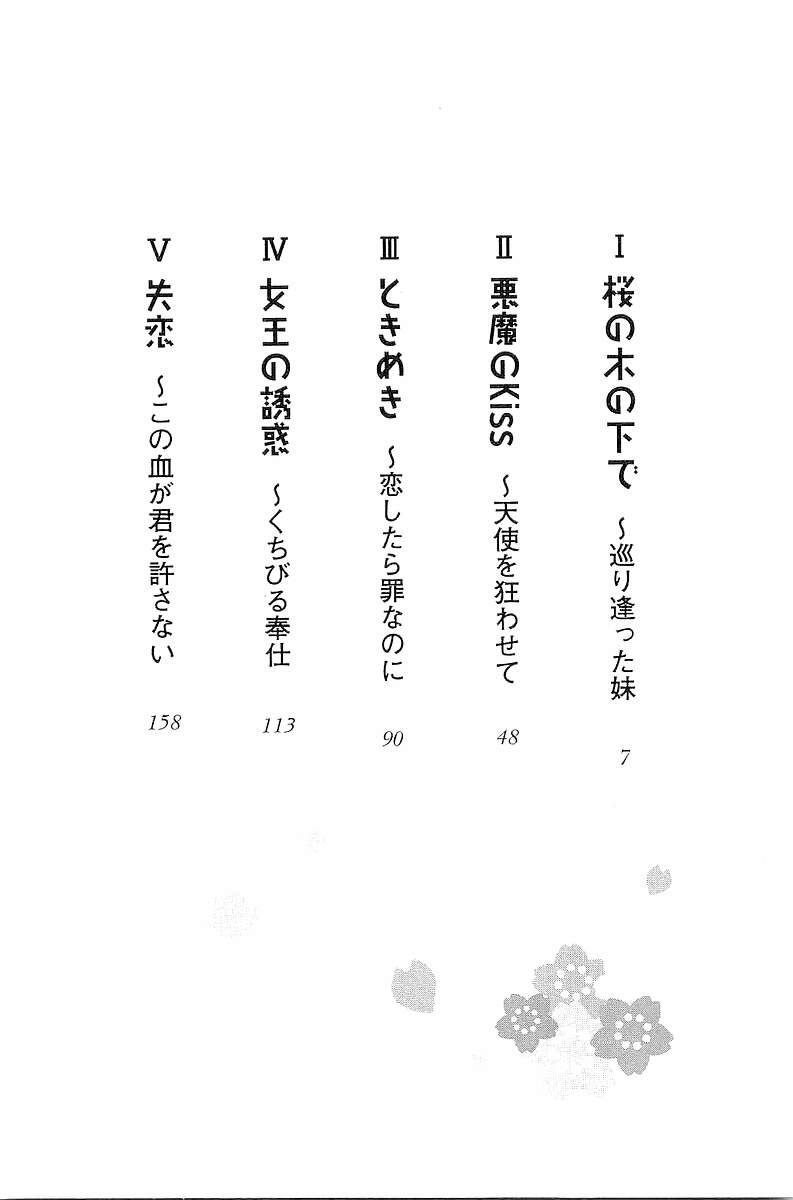 Ⅰ 桜の木の下で ~巡り逢った妹 7

Ⅱ 悪魔のKiss ~天使を狂わせて 48

Ⅲ ときめき ~恋したら罪なのに 90

Ⅳ 女王の誘惑 ~くちびる奉仕 113

Ⅴ 失恋 ~この血が君を許さない 158